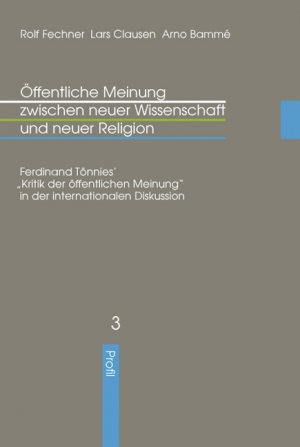 Rolf Fechner Lars Clausen Arno Bammé

Öffentliche Meinung zwischen neuer Wissenschaft und neuer Religion

Ferdinand Tönnies' „Kritik der öffentlichen Meinung" in der internationalen Diskussion

3

Profil